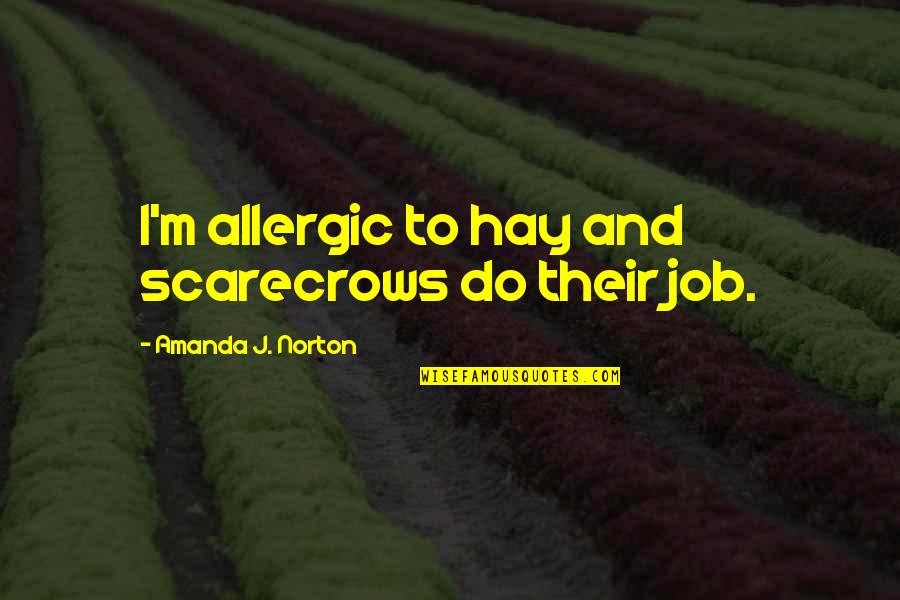 I'm allergic to hay and scarecrows do their job.

- Amanda J. Norton

WISEFAMOUSQUOTES.COM